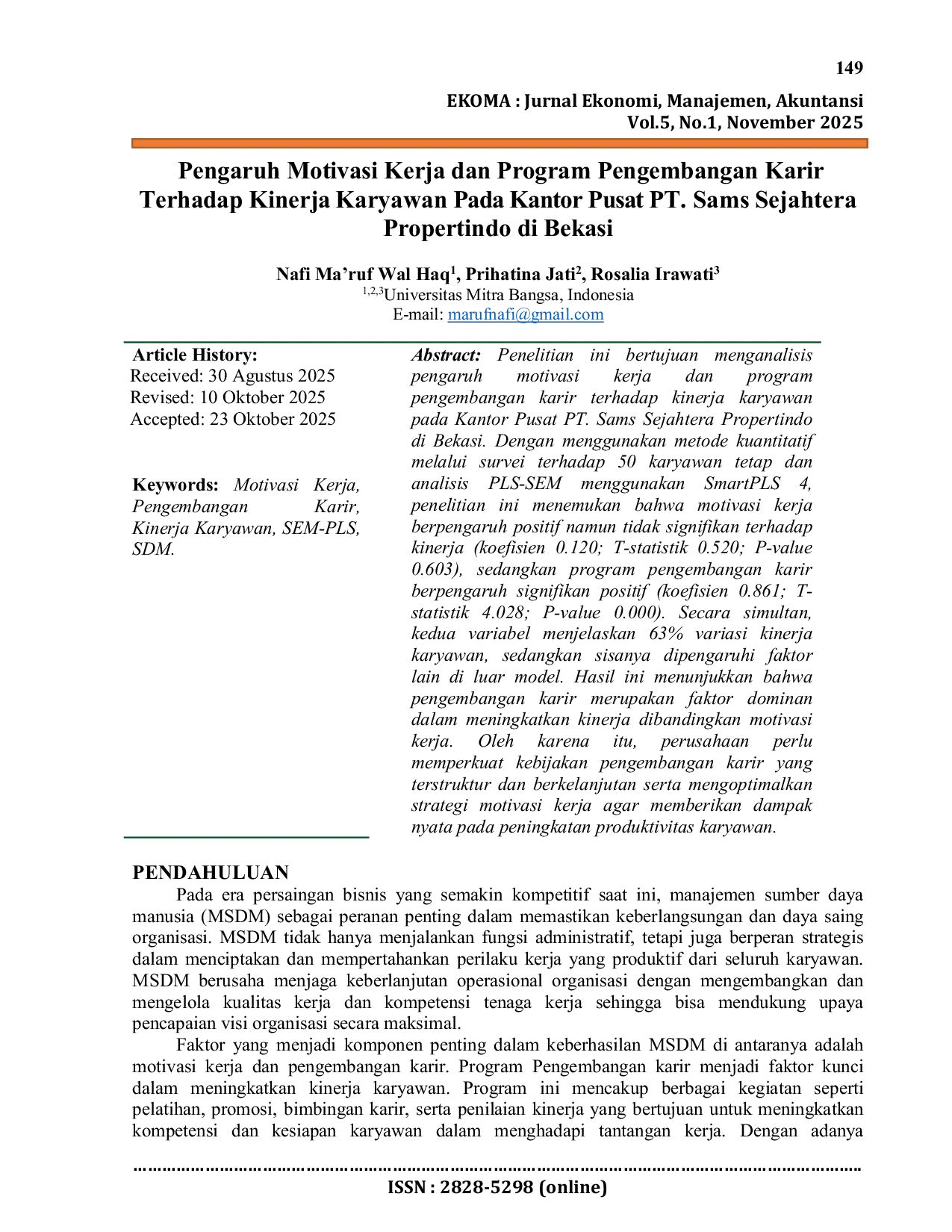 149

EKOMA : Jurnal Ekonomi, Manajemen, Akuntansi
Vol.5, No.1, November 2025

Pengaruh Motivasi Kerja dan Program Pengembangan Karir Terhadap Kinerja Karyawan Pada Kantor Pusat PT. Sams Sejahtera Propertindo di Bekasi

Nafi Ma'ruf Wal Haq$^1$, Prihatina Jati$^2$, Rosalia Irawati$^3$
$^{1,2,3}$Universitas Mitra Bangsa, Indonesia
E-mail: marufnafi@gmail.com

Article History:
Received: 30 Agustus 2025
Revised: 10 Oktober 2025
Accepted: 23 Oktober 2025

Keywords: Motivasi Kerja, Pengembangan Karir, Kinerja Karyawan, SEM-PLS, SDM.

Abstract: Penelitian ini bertujuan menganalisis pengaruh motivasi kerja dan program pengembangan karir terhadap kinerja karyawan pada Kantor Pusat PT. Sams Sejahtera Propertindo di Bekasi. Dengan menggunakan metode kuantitatif melalui survei terhadap 50 karyawan tetap dan analisis PLS-SEM menggunakan SmartPLS 4, penelitian ini menemukan bahwa motivasi kerja berpengaruh positif namun tidak signifikan terhadap kinerja (koefisien 0.120; T-statistik 0.520; P-value 0.603), sedangkan program pengembangan karir berpengaruh signifikan positif (koefisien 0.861; T-statistik 4.028; P-value 0.000). Secara simultan, kedua variabel menjelaskan 63% variasi kinerja karyawan, sedangkan sisanya dipengaruhi faktor lain di luar model. Hasil ini menunjukkan bahwa pengembangan karir merupakan faktor dominan dalam meningkatkan kinerja dibandingkan motivasi kerja. Oleh karena itu, perusahaan perlu memperkuat kebijakan pengembangan karir yang terstruktur dan berkelanjutan serta mengoptimalkan strategi motivasi kerja agar memberikan dampak nyata pada peningkatan produktivitas karyawan.

PENDAHULUAN
Pada era persaingan bisnis yang semakin kompetitif saat ini, manajemen sumber daya manusia (MSDM) sebagai peranan penting dalam memastikan keberlangsungan dan daya saing organisasi. MSDM tidak hanya menjalankan fungsi administratif, tetapi juga berperan strategis dalam menciptakan dan mempertahankan perilaku kerja yang produktif dari seluruh karyawan. MSDM berusaha menjaga keberlanjutan operasional organisasi dengan mengembangkan dan mengelola kualitas kerja dan kompetensi tenaga kerja sehingga bisa mendukung upaya pencapaian visi organisasi secara maksimal.

Faktor yang menjadi komponen penting dalam keberhasilan MSDM di antaranya adalah motivasi kerja dan pengembangan karir. Program Pengembangan karir menjadi faktor kunci dalam meningkatkan kinerja karyawan. Program ini mencakup berbagai kegiatan seperti pelatihan, promosi, bimbingan karir, serta penilaian kinerja yang bertujuan untuk meningkatkan kompetensi dan kesiapan karyawan dalam menghadapi tantangan kerja. Dengan adanya

ISSN : 2828-5298 (online)